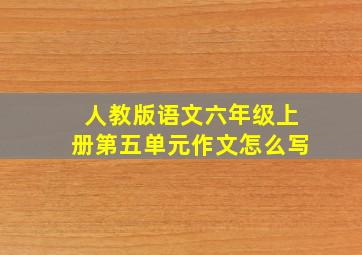 人教版语文六年级上册第五单元作文怎么写